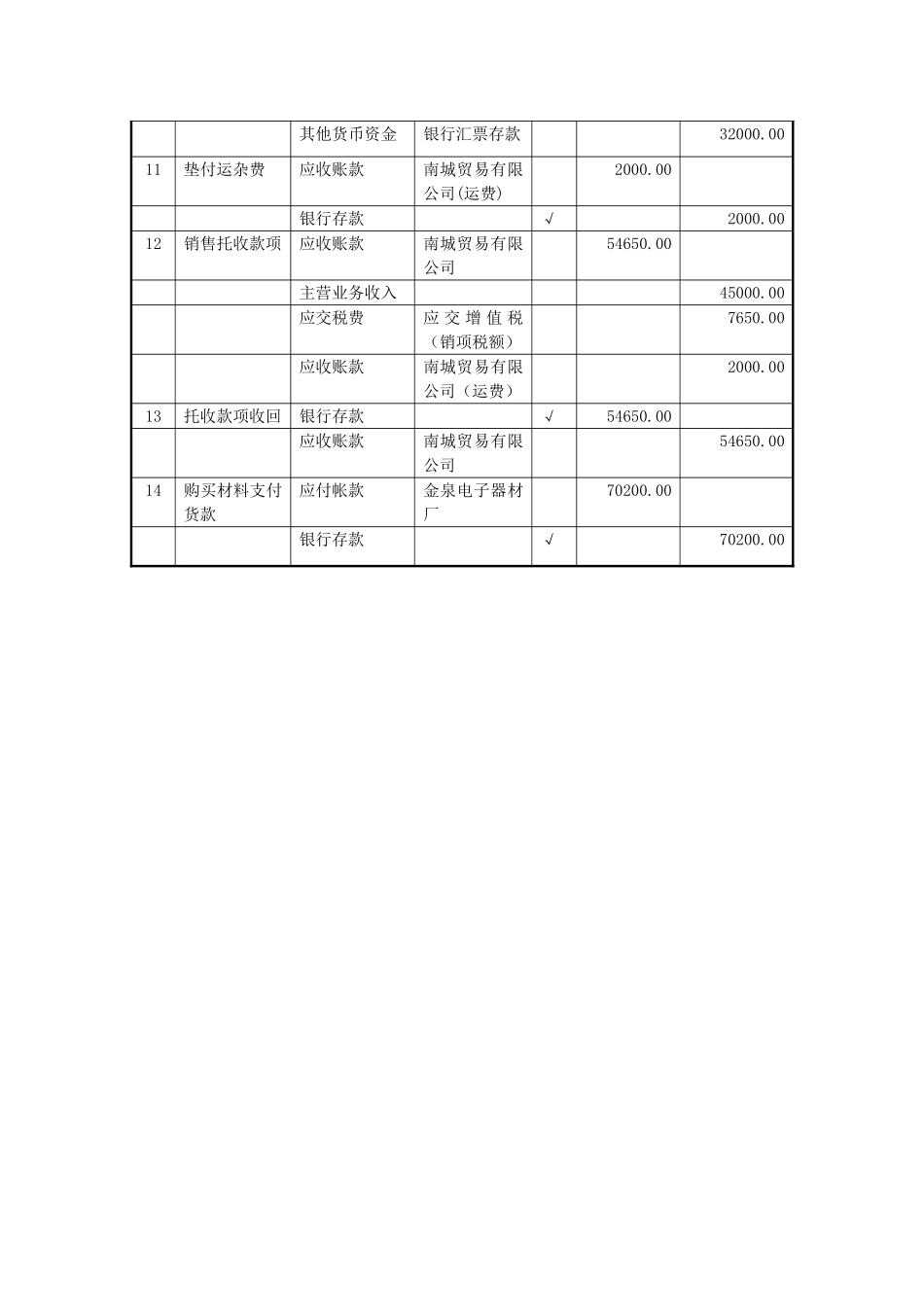 |  |  |  |  |  |  |  |
|---|---|---|---|---|---|---|
|  |  | 其他货币资金 | 银行汇票存款 |  |  | 32000.00 |
| 11 | 垫付运杂费 | 应收账款 | 南城贸易有限公司(运费) |  | 2000.00 |  |
|  |  | 银行存款 |  | √ |  | 2000.00 |
| 12 | 销售托收款项 | 应收账款 | 南城贸易有限公司 |  | 54650.00 |  |
|  |  | 主营业务收入 |  |  |  | 45000.00 |
|  |  | 应交税费 | 应交增值税（销项税额） |  |  | 7650.00 |
|  |  | 应收账款 | 南城贸易有限公司（运费） |  |  | 2000.00 |
| 13 | 托收款项收回 | 银行存款 |  | √ | 54650.00 |  |
|  |  | 应收账款 | 南城贸易有限公司 |  |  | 54650.00 |
| 14 | 购买材料支付货款 | 应付帐款 | 金泉电子器材厂 |  | 70200.00 |  |
|  |  | 银行存款 |  | √ |  | 70200.00 |